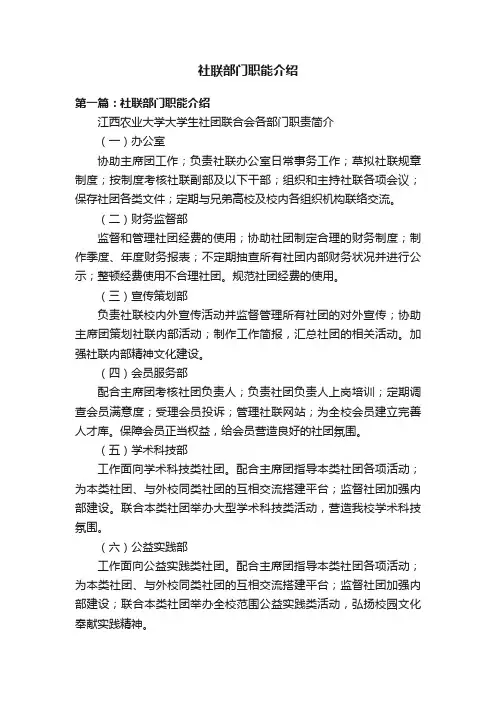 社联部门职能介绍

第一篇：社联部门职能介绍

江西农业大学大学生社团联合会各部门职责简介

（一）办公室

协助主席团工作；负责社联办公室日常事务工作；草拟社联规章制度；按制度考核社联副部及以下干部；组织和主持社联各项会议；保存社团各类文件；定期与兄弟高校及校内各组织机构联络交流。

（二）财务监督部

监督和管理社团经费的使用；协助社团制定合理的财务制度；制作季度、年度财务报表；不定期抽查所有社团内部财务状况并进行公示；整顿经费使用不合理社团。规范社团经费的使用。

（三）宣传策划部

负责社联校内外宣传活动并监督管理所有社团的对外宣传；协助主席团策划社联内部活动；制作工作简报，汇总社团的相关活动。加强社联内部精神文化建设。

（四）会员服务部

配合主席团考核社团负责人；负责社团负责人上岗培训；定期调查会员满意度；受理会员投诉；管理社联网站；为全校会员建立完善人才库。保障会员正当权益，给会员营造良好的社团氛围。

（五）学术科技部

工作面向学术科技类社团。配合主席团指导本类社团各项活动；为本类社团、与外校同类社团的互相交流搭建平台；监督社团加强内部建设。联合本类社团举办大型学术科技类活动，营造我校学术科技氛围。

（六）公益实践部

工作面向公益实践类社团。配合主席团指导本类社团各项活动；为本类社团、与外校同类社团的互相交流搭建平台；监督社团加强内部建设；联合本类社团举办全校范围公益实践类活动，弘扬校园文化奉献实践精神。